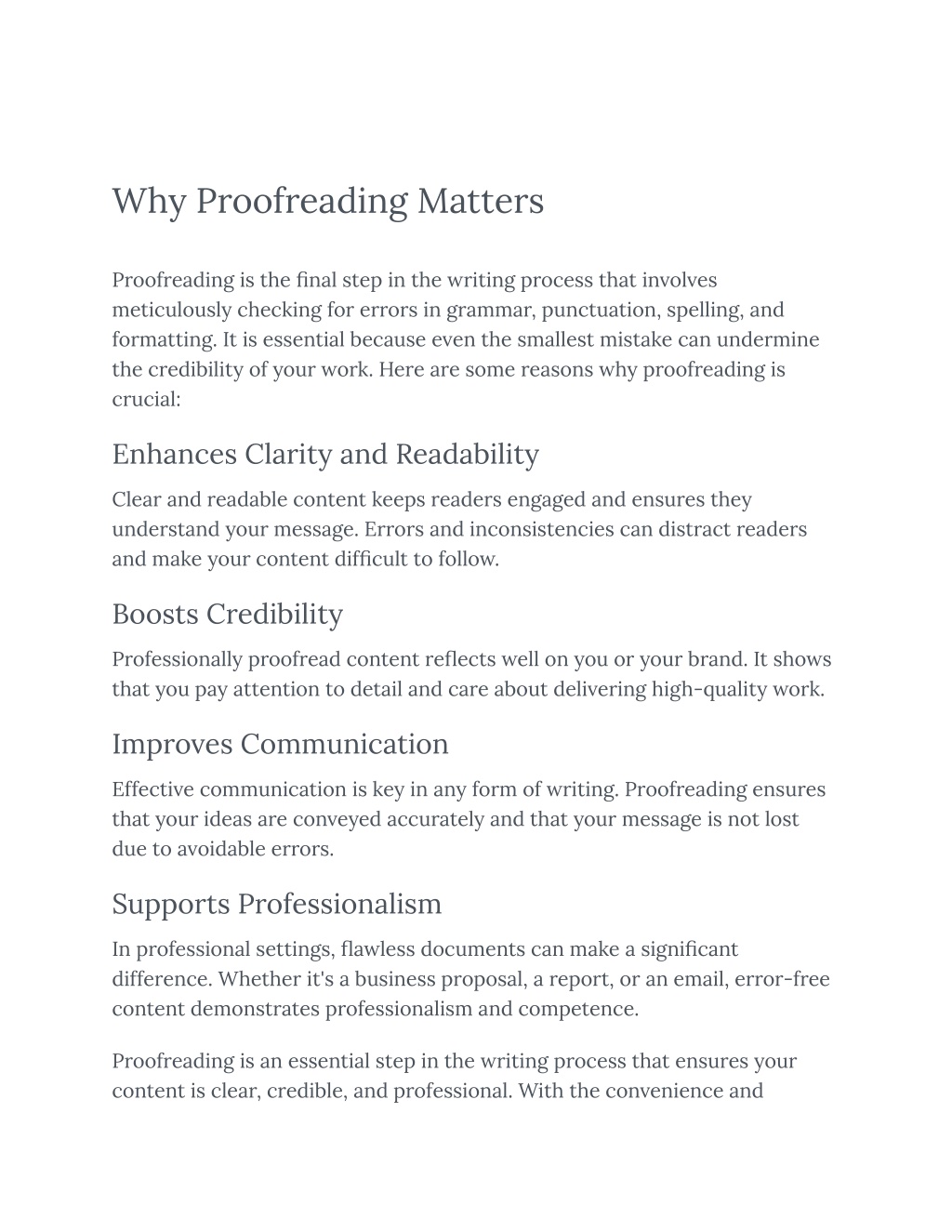 Why Proofreading Matters

Proofreading is the final step in the writing process that involves meticulously checking for errors in grammar, punctuation, spelling, and formatting. It is essential because even the smallest mistake can undermine the credibility of your work. Here are some reasons why proofreading is crucial:

Enhances Clarity and Readability

Clear and readable content keeps readers engaged and ensures they understand your message. Errors and inconsistencies can distract readers and make your content difficult to follow.

Boosts Credibility

Professionally proofread content reflects well on you or your brand. It shows that you pay attention to detail and care about delivering high-quality work.

Improves Communication

Effective communication is key in any form of writing. Proofreading ensures that your ideas are conveyed accurately and that your message is not lost due to avoidable errors.

Supports Professionalism

In professional settings, flawless documents can make a significant difference. Whether it's a business proposal, a report, or an email, error-free content demonstrates professionalism and competence.

Proofreading is an essential step in the writing process that ensures your content is clear, credible, and professional. With the convenience and